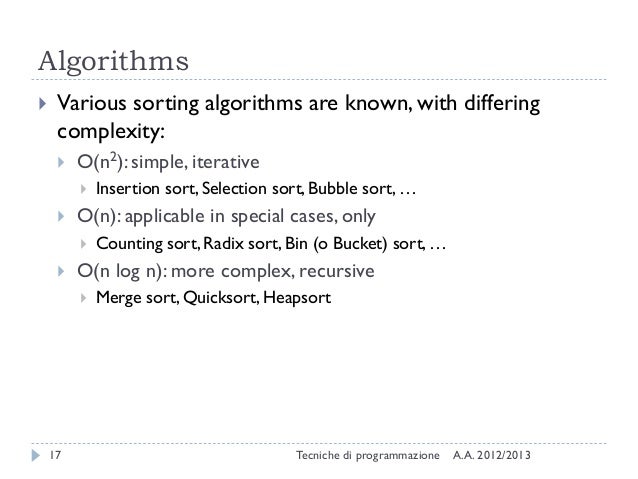 Algorithms

Various sorting algorithms are known, with differing complexity:

$O(n^2)$: simple, iterative

Insertion sort, Selection sort, Bubble sort, …

O(n): applicable in special cases, only

Counting sort, Radix sort, Bin (o Bucket) sort, …

O(n log n): more complex, recursive

Merge sort, Quicksort, Heapsort

17

Tecniche di programmazione A.A. 2012/2013